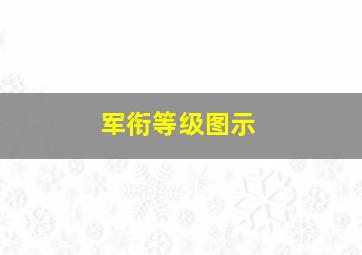 军衔等级图示